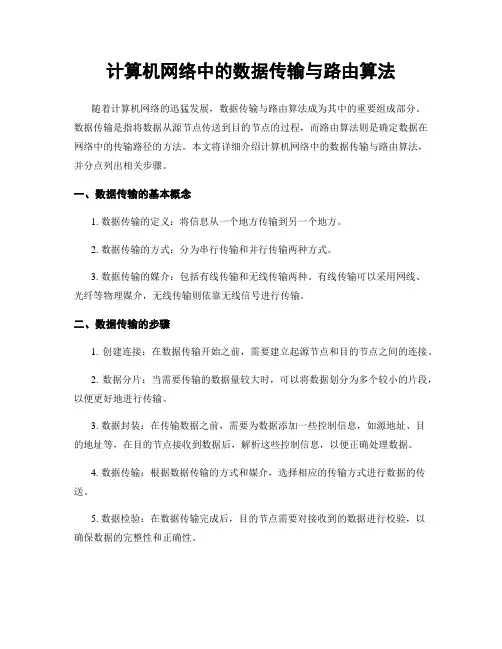 计算机网络中的数据传输与路由算法

随着计算机网络的迅猛发展，数据传输与路由算法成为其中的重要组成部分。数据传输是指将数据从源节点传送到目的节点的过程，而路由算法则是确定数据在网络中的传输路径的方法。本文将详细介绍计算机网络中的数据传输与路由算法，并分点列出相关步骤。

一、数据传输的基本概念

1. 数据传输的定义：将信息从一个地方传输到另一个地方。

2. 数据传输的方式：分为串行传输和并行传输两种方式。

3. 数据传输的媒介：包括有线传输和无线传输两种。有线传输可以采用网线、光纤等物理媒介，无线传输则依靠无线信号进行传输。

二、数据传输的步骤

1. 创建连接：在数据传输开始之前，需要建立起源节点和目的节点之间的连接。

2. 数据分片：当需要传输的数据量较大时，可以将数据划分为多个较小的片段，以便更好地进行传输。

3. 数据封装：在传输数据之前，需要为数据添加一些控制信息，如源地址、目的地址等，在目的节点接收到数据后，解析这些控制信息，以便正确处理数据。

4. 数据传输：根据数据传输的方式和媒介，选择相应的传输方式进行数据的传送。

5. 数据检验：在数据传输完成后，目的节点需要对接收到的数据进行校验，以确保数据的完整性和正确性。